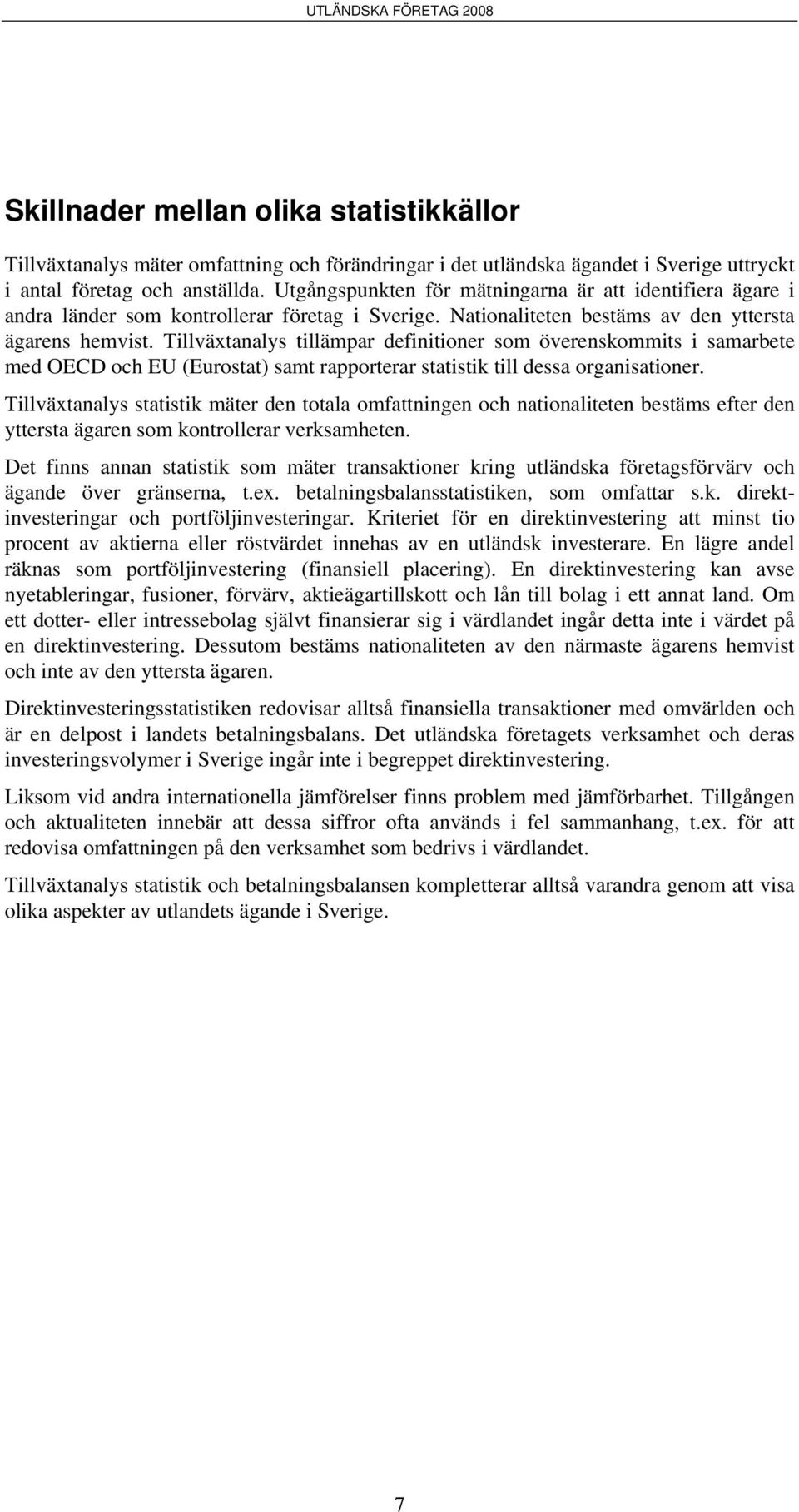 UTLÄNDSKA FÖRETAG 2008

Skillnader mellan olika statistikkällor

Tillväxtanalys mäter omfattning och förändringar i det utländska ägandet i Sverige uttryckt i antal företag och anställda. Utgångspunkten för mätningarna är att identifiera ägare i andra länder som kontrollerar företag i Sverige. Nationaliteten bestäms av den yttersta ägarens hemvist. Tillväxtanalys tillämpar definitioner som överenskommits i samarbete med OECD och EU (Eurostat) samt rapporterar statistik till dessa organisationer.

Tillväxtanalys statistik mäter den totala omfattningen och nationaliteten bestäms efter den yttersta ägaren som kontrollerar verksamheten.

Det finns annan statistik som mäter transaktioner kring utländska företagsförvärv och ägande över gränserna, t.ex. betalningsbalansstatistiken, som omfattar s.k. direktinvesteringar och portföljinvesteringar. Kriteriet för en direktinvestering att minst tio procent av aktierna eller röstvärdet innehas av en utländsk investerare. En lägre andel räknas som portföljinvestering (finansiell placering). En direktinvestering kan avse nyetableringar, fusioner, förvärv, aktieägartillskott och lån till bolag i ett annat land. Om ett dotter- eller intressebolag självt finansierar sig i värdlandet ingår detta inte i värdet på en direktinvestering. Dessutom bestäms nationaliteten av den närmaste ägarens hemvist och inte av den yttersta ägaren.

Direktinvesteringsstatistiken redovisar alltså finansiella transaktioner med omvärlden och är en delpost i landets betalningsbalans. Det utländska företagets verksamhet och deras investeringsvolymer i Sverige ingår inte i begreppet direktinvestering.

Liksom vid andra internationella jämförelser finns problem med jämförbarhet. Tillgången och aktualiteten innebär att dessa siffror ofta används i fel sammanhang, t.ex. för att redovisa omfattningen på den verksamhet som bedrivs i värdlandet.

Tillväxtanalys statistik och betalningsbalansen kompletterar alltså varandra genom att visa olika aspekter av utlandets ägande i Sverige.

7